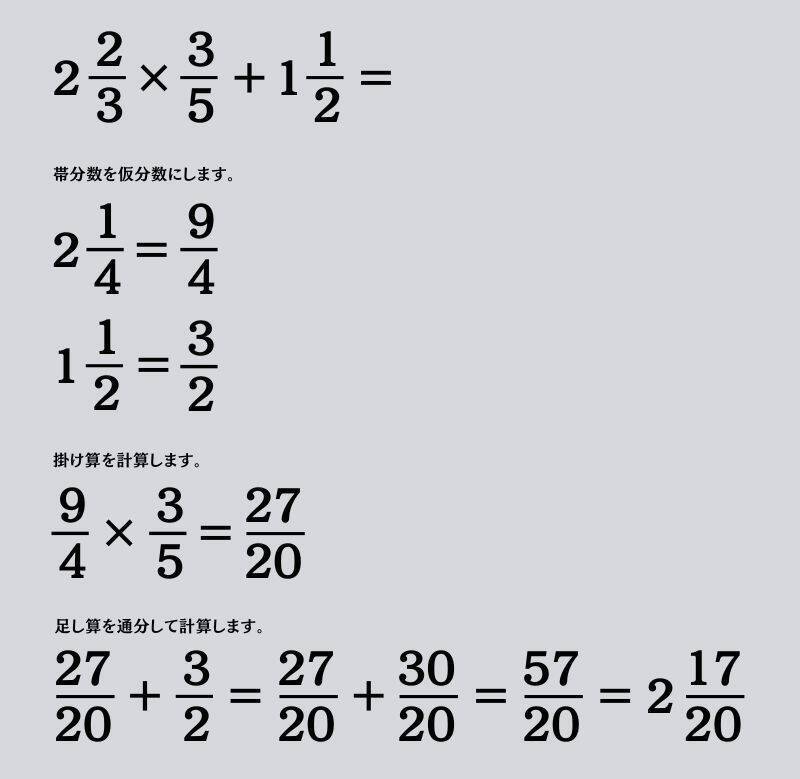 $2\frac{2}{3} \times \frac{3}{5} + 1\frac{1}{2} =$

帯分数を仮分数にします。

$2\frac{1}{4} = \frac{9}{4}$

$1\frac{1}{2} = \frac{3}{2}$

掛け算を計算します。

$\frac{9}{4} \times \frac{3}{5} = \frac{27}{20}$

足し算を通分して計算します。

$\frac{27}{20} + \frac{3}{2} = \frac{27}{20} + \frac{30}{20} = \frac{57}{20} = 2\frac{17}{20}$